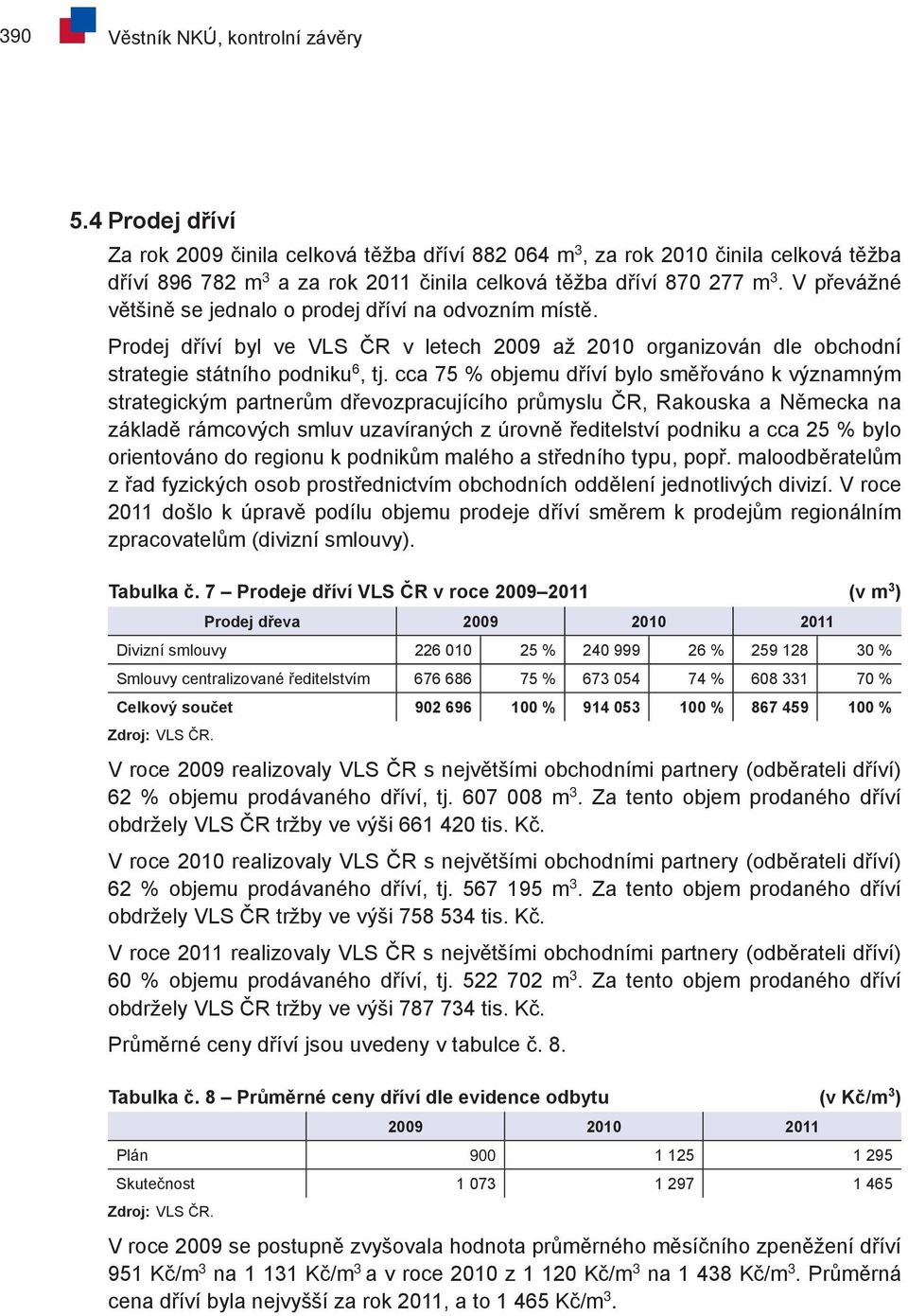 390 Věstník NKÚ, kontrolní závěry

5.4 Prodej dříví

Za rok 2009 činila celková těžba dříví 882 064 m$^3$, za rok 2010 činila celková těžba dříví 896 782 m$^3$ a za rok 2011 činila celková těžba dříví 870 277 m$^3$. V převážné většině se jednalo o prodej dříví na odvozním místě.

Prodej dříví byl ve VLS ČR v letech 2009 až 2010 organizován dle obchodní strategie státního podniku$^6$, tj. cca 75 % objemu dříví bylo směřováno k významným strategickým partnerům dřevozpracujícího průmyslu ČR, Rakouska a Německa na základě rámcových smluv uzavíraných z úrovně ředitelství podniku a cca 25 % bylo orientováno do regionu k podnikům malého a středního typu, popř. maloodběratelům z řad fyzických osob prostřednictvím obchodních oddělení jednotlivých divizí. V roce 2011 došlo k úpravě podílu objemu prodeje dříví směrem k prodejům regionálním zpracovatelům (divizní smlouvy).

Tabulka č. 7 – Prodeje dříví VLS ČR v roce 2009–2011 (v m$^3$)

| Prodej dřeva | 2009 | | 2010 | | 2011 | |
|---|---|---|---|---|---|---|
| Divizní smlouvy | 226 010 | 25 % | 240 999 | 26 % | 259 128 | 30 % |
| Smlouvy centralizované ředitelstvím | 676 686 | 75 % | 673 054 | 74 % | 608 331 | 70 % |
| Celkový součet | 902 696 | 100 % | 914 053 | 100 % | 867 459 | 100 % |

Zdroj: VLS ČR.

V roce 2009 realizovaly VLS ČR s největšími obchodními partnery (odběrateli dříví) 62 % objemu prodávaného dříví, tj. 607 008 m$^3$. Za tento objem prodaného dříví obdržely VLS ČR tržby ve výši 661 420 tis. Kč.

V roce 2010 realizovaly VLS ČR s největšími obchodními partnery (odběrateli dříví) 62 % objemu prodávaného dříví, tj. 567 195 m$^3$. Za tento objem prodaného dříví obdržely VLS ČR tržby ve výši 758 534 tis. Kč.

V roce 2011 realizovaly VLS ČR s největšími obchodními partnery (odběrateli dříví) 60 % objemu prodávaného dříví, tj. 522 702 m$^3$. Za tento objem prodaného dříví obdržely VLS ČR tržby ve výši 787 734 tis. Kč.

Průměrné ceny dříví jsou uvedeny v tabulce č. 8.

Tabulka č. 8 – Průměrné ceny dříví dle evidence odbytu (v Kč/m$^3$)

| | 2009 | 2010 | 2011 |
|---|---|---|---|
| Plán | 900 | 1 125 | 1 295 |
| Skutečnost | 1 073 | 1 297 | 1 465 |

Zdroj: VLS ČR.

V roce 2009 se postupně zvyšovala hodnota průměrného měsíčního zpeněžení dříví 951 Kč/m$^3$ na 1 131 Kč/m$^3$ a v roce 2010 z 1 120 Kč/m$^3$ na 1 438 Kč/m$^3$. Průměrná cena dříví byla nejvyšší za rok 2011, a to 1 465 Kč/m$^3$.